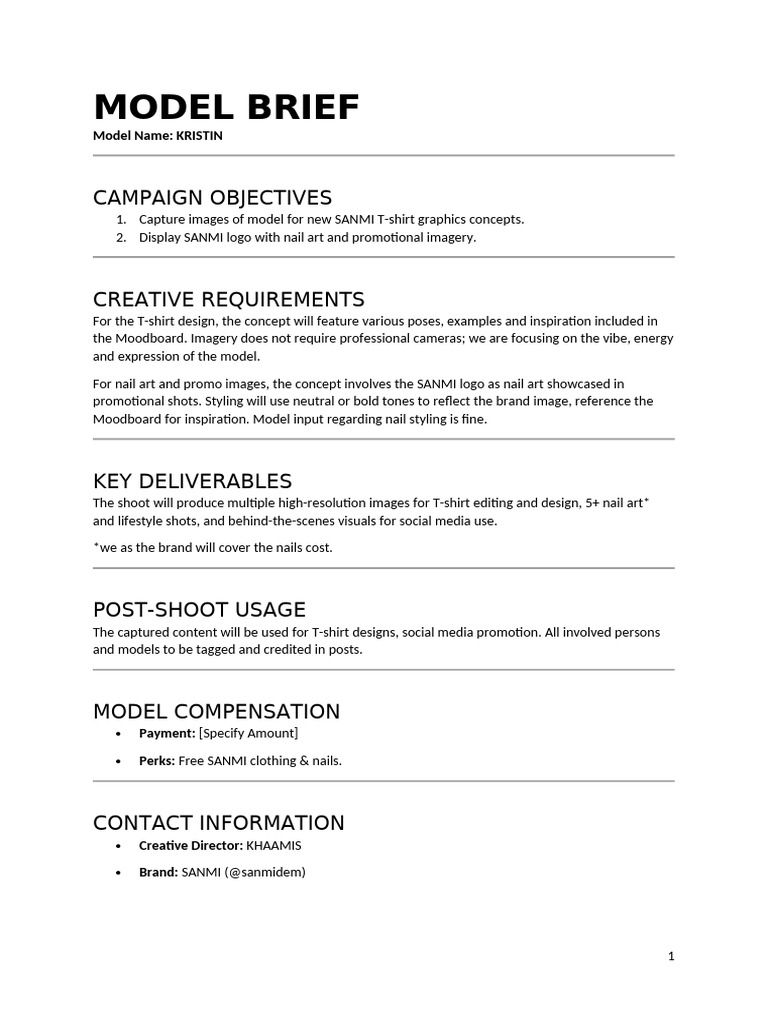 MODEL BRIEF
Model Name: KRISTIN

CAMPAIGN OBJECTIVES
1. Capture images of model for new SANMI T-shirt graphics concepts.
2. Display SANMI logo with nail art and promotional imagery.

CREATIVE REQUIREMENTS
For the T-shirt design, the concept will feature various poses, examples and inspiration included in the Moodboard. Imagery does not require professional cameras; we are focusing on the vibe, energy and expression of the model.

For nail art and promo images, the concept involves the SANMI logo as nail art showcased in promotional shots. Styling will use neutral or bold tones to reflect the brand image, reference the Moodboard for inspiration. Model input regarding nail styling is fine.

KEY DELIVERABLES
The shoot will produce multiple high-resolution images for T-shirt editing and design, 5+ nail art* and lifestyle shots, and behind-the-scenes visuals for social media use.

*we as the brand will cover the nails cost.

POST-SHOOT USAGE
The captured content will be used for T-shirt designs, social media promotion. All involved persons and models to be tagged and credited in posts.

MODEL COMPENSATION
• Payment: [Specify Amount]
• Perks: Free SANMI clothing & nails.

CONTACT INFORMATION
• Creative Director: KHAAMIS
• Brand: SANMI (@sanmidem)

1